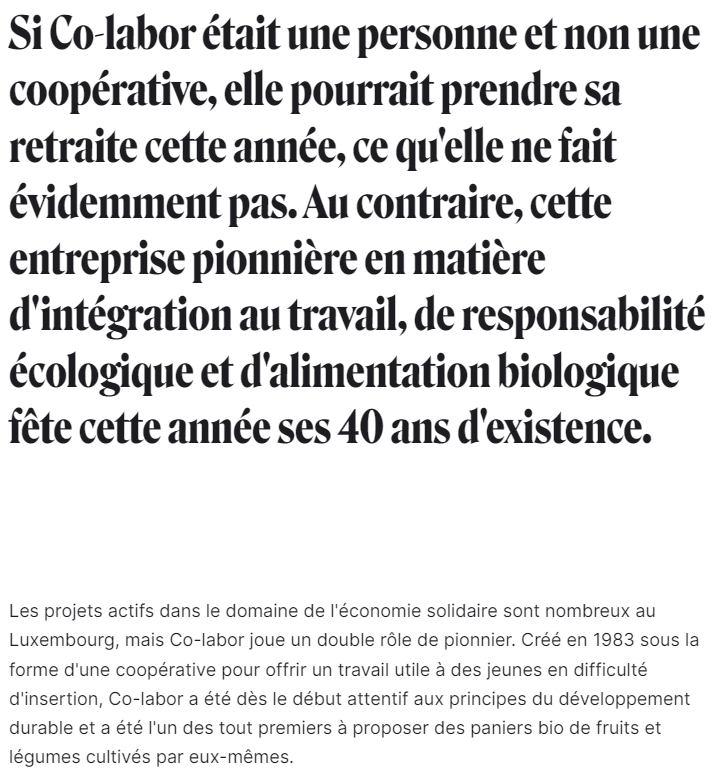 Si Co-labor était une personne et non une coopérative, elle pourrait prendre sa retraite cette année, ce qu'elle ne fait évidemment pas. Au contraire, cette entreprise pionnière en matière d'intégration au travail, de responsabilité écologique et d'alimentation biologique fête cette année ses 40 ans d'existence.

Les projets actifs dans le domaine de l'économie solidaire sont nombreux au Luxembourg, mais Co-labor joue un double rôle de pionnier. Créé en 1983 sous la forme d'une coopérative pour offrir un travail utile à des jeunes en difficulté d'insertion, Co-labor a été dès le début attentif aux principes du développement durable et a été l'un des tout premiers à proposer des paniers bio de fruits et légumes cultivés par eux-mêmes.